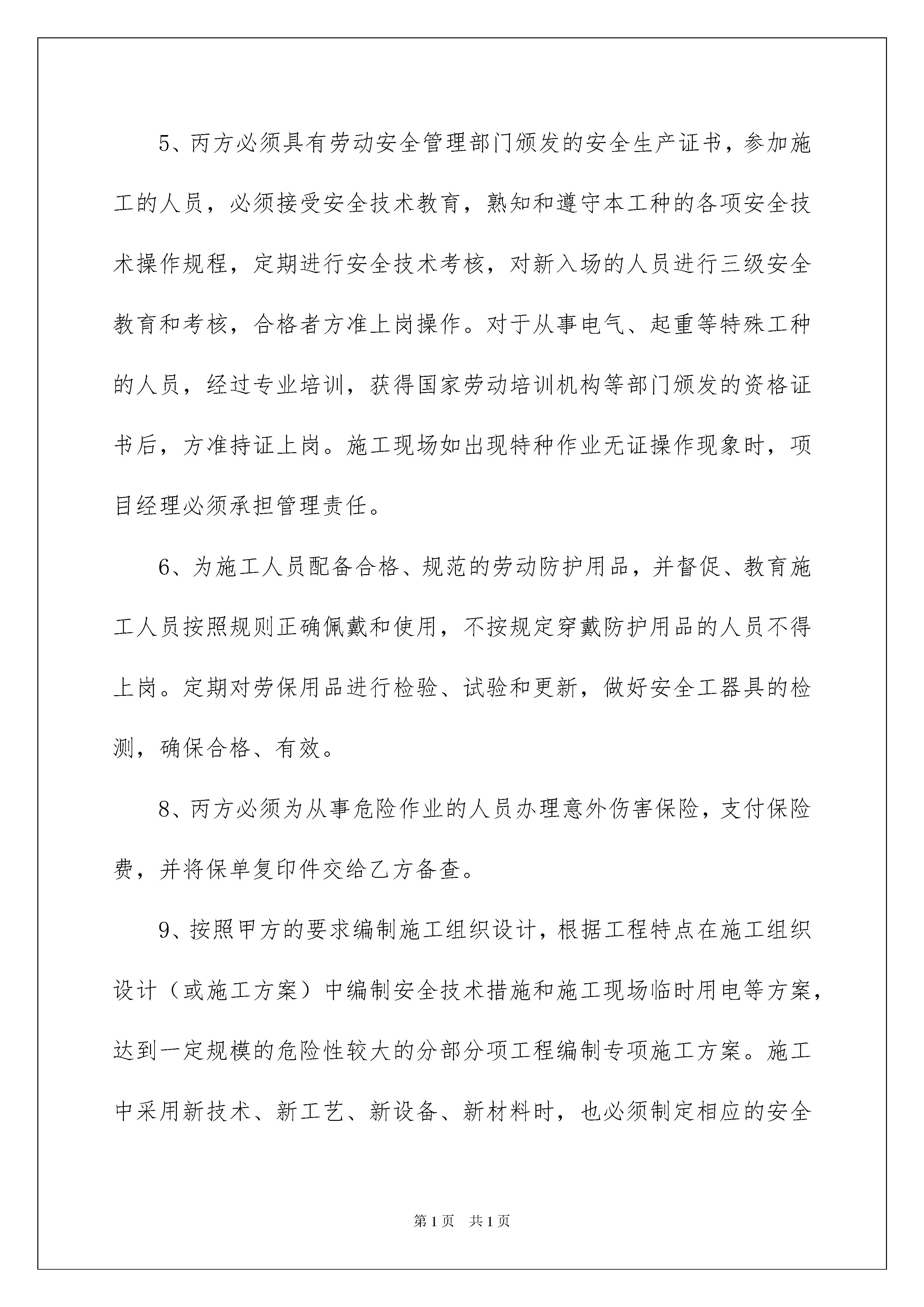 5、丙方必须具有劳动安全管理部门颁发的安全生产证书，参加施工的人员，必须接受安全技术教育，熟知和遵守本工种的各项安全技术操作规程，定期进行安全技术考核，对新入场的人员进行三级安全教育和考核，合格者方准上岗操作。对于从事电气、起重等特殊工种的人员，经过专业培训，获得国家劳动培训机构等部门颁发的资格证书后，方准持证上岗。施工现场如出现特种作业无证操作现象时，项目经理必须承担管理责任。

6、为施工人员配备合格、规范的劳动防护用品，并督促、教育施工人员按照规则正确佩戴和使用，不按规定穿戴防护用品的人员不得上岗。定期对劳保用品进行检验、试验和更新，做好安全工器具的检测，确保合格、有效。

8、丙方必须为从事危险作业的人员办理意外伤害保险，支付保险费，并将保单复印件交给乙方备查。

9、按照甲方的要求编制施工组织设计，根据工程特点在施工组织设计（或施工方案）中编制安全技术措施和施工现场临时用电等方案，达到一定规模的危险性较大的分部分项工程编制专项施工方案。施工中采用新技术、新工艺、新设备、新材料时，也必须制定相应的安全

第1页 共1页